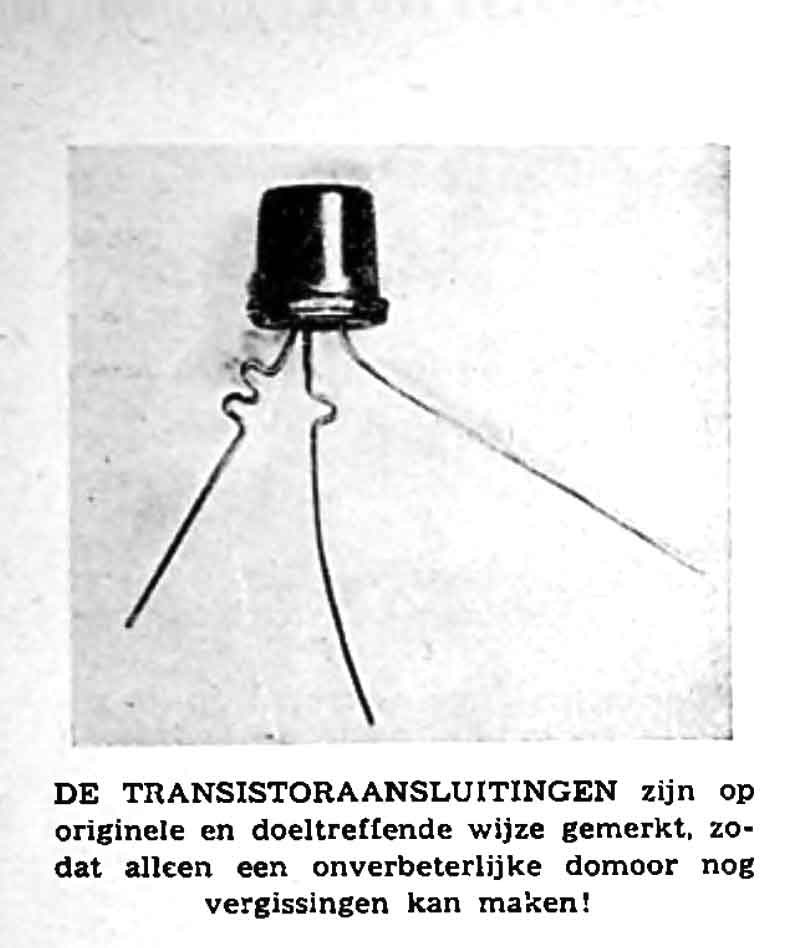 DE TRANSISTORAANSLUITINGEN zijn op originele en doeltreffende wijze gemerkt, zodat alleen een onverbeterlijke domoor nog vergissingen kan maken!